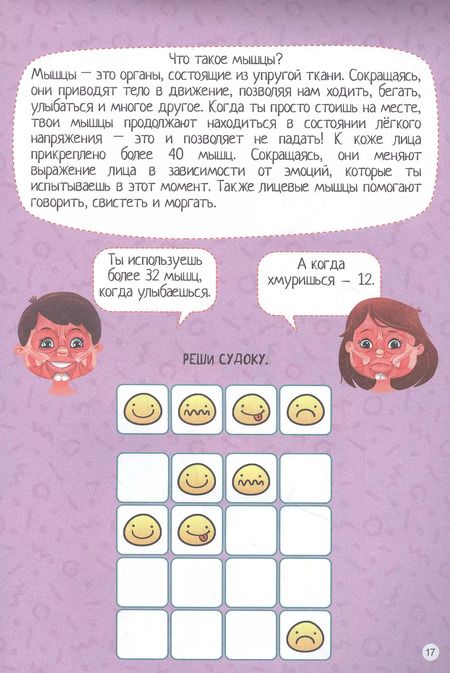 Что такое мышцы?

Мышцы — это органы, состоящие из упругой ткани. Сокращаясь, они приводят тело в движение, позволяя нам ходить, бегать, улыбаться и многое другое. Когда ты просто стоишь на месте, твои мышцы продолжают находиться в состоянии лёгкого напряжения — это и позволяет не падать! К коже лица прикреплено более 40 мышц. Сокращаясь, они меняют выражение лица в зависимости от эмоций, которые ты испытываешь в этот момент. Также лицевые мышцы помогают говорить, свистеть и моргать.

Ты используешь более 32 мышц, когда улыбаешься.

А когда хмуришься — 12.

РЕШИ СУДОКУ.

17